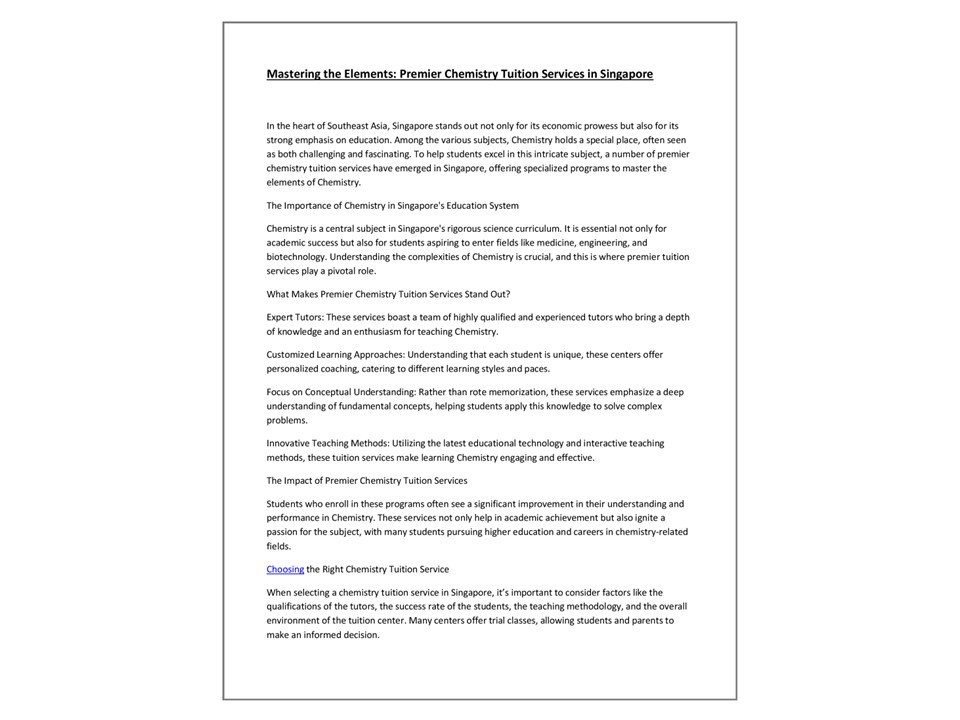 Mastering the Elements: Premier Chemistry Tuition Services in Singapore

In the heart of Southeast Asia, Singapore stands out not only for its economic prowess but also for its strong emphasis on education. Among the various subjects, Chemistry holds a special place, often seen as both challenging and fascinating. To help students excel in this intricate subject, a number of premier chemistry tuition services have emerged in Singapore, offering specialized programs to master the elements of Chemistry.

The Importance of Chemistry in Singapore's Education System

Chemistry is a central subject in Singapore's rigorous science curriculum. It is essential not only for academic success but also for students aspiring to enter fields like medicine, engineering, and biotechnology. Understanding the complexities of Chemistry is crucial, and this is where premier tuition services play a pivotal role.

What Makes Premier Chemistry Tuition Services Stand Out?

Expert Tutors: These services boast a team of highly qualified and experienced tutors who bring a depth of knowledge and an enthusiasm for teaching Chemistry.

Customized Learning Approaches: Understanding that each student is unique, these centers offer personalized coaching, catering to different learning styles and paces.

Focus on Conceptual Understanding: Rather than rote memorization, these services emphasize a deep understanding of fundamental concepts, helping students apply this knowledge to solve complex problems.

Innovative Teaching Methods: Utilizing the latest educational technology and interactive teaching methods, these tuition services make learning Chemistry engaging and effective.

The Impact of Premier Chemistry Tuition Services

Students who enroll in these programs often see a significant improvement in their understanding and performance in Chemistry. These services not only help in academic achievement but also ignite a passion for the subject, with many students pursuing higher education and careers in chemistry-related fields.

Choosing the Right Chemistry Tuition Service

When selecting a chemistry tuition service in Singapore, it's important to consider factors like the qualifications of the tutors, the success rate of the students, the teaching methodology, and the overall environment of the tuition center. Many centers offer trial classes, allowing students and parents to make an informed decision.